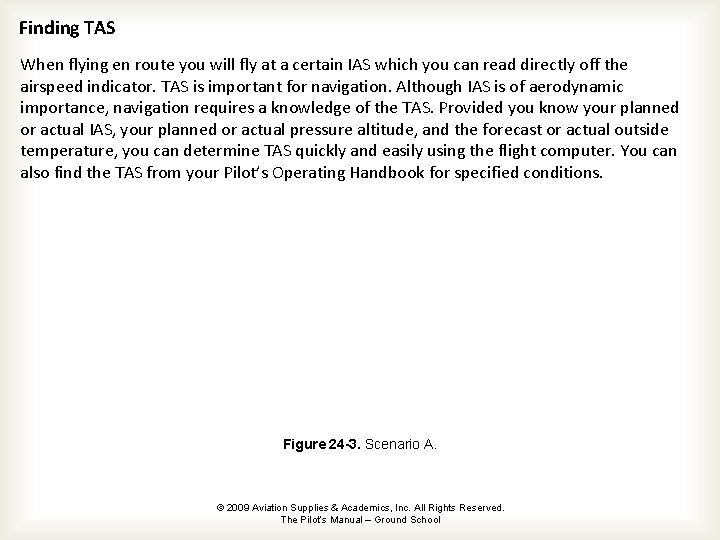 Finding TAS

When flying en route you will fly at a certain IAS which you can read directly off the airspeed indicator. TAS is important for navigation. Although IAS is of aerodynamic importance, navigation requires a knowledge of the TAS. Provided you know your planned or actual IAS, your planned or actual pressure altitude, and the forecast or actual outside temperature, you can determine TAS quickly and easily using the flight computer. You can also find the TAS from your Pilot's Operating Handbook for specified conditions.

Figure 24-3. Scenario A.

© 2009 Aviation Supplies & Academics, Inc. All Rights Reserved.
The Pilot's Manual – Ground School